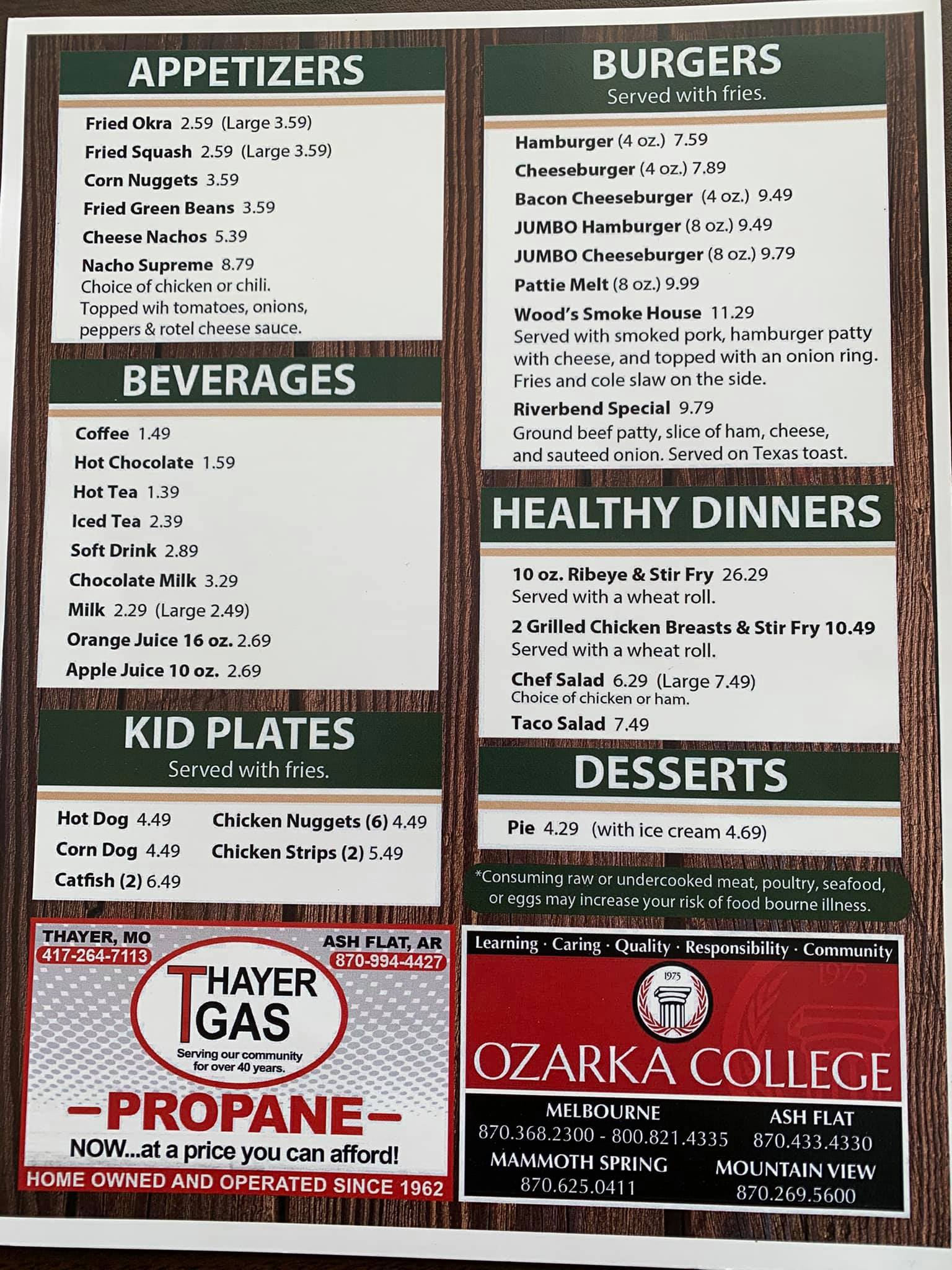 APPETIZERS

Fried Okra 2.59 (Large 3.59)
Fried Squash 2.59 (Large 3.59)
Corn Nuggets 3.59
Fried Green Beans 3.59
Cheese Nachos 5.39
Nacho Supreme 8.79
Choice of chicken or chili. Topped wih tomatoes, onions, peppers & rotel cheese sauce.

BEVERAGES

Coffee 1.49
Hot Chocolate 1.59
Hot Tea 1.39
Iced Tea 2.39
Soft Drink 2.89
Chocolate Milk 3.29
Milk 2.29 (Large 2.49)
Orange Juice 16 oz. 2.69
Apple Juice 10 oz. 2.69

KID PLATES
Served with fries.

Hot Dog 4.49
Corn Dog 4.49
Catfish (2) 6.49
Chicken Nuggets (6) 4.49
Chicken Strips (2) 5.49

THAYER, MO
417-264-7113
ASH FLAT, AR
870-994-4427
THAYER GAS
Serving our community for over 40 years.
-PROPANE-
NOW...at a price you can afford!
HOME OWNED AND OPERATED SINCE 1962

BURGERS
Served with fries.

Hamburger (4 oz.) 7.59
Cheeseburger (4 oz.) 7.89
Bacon Cheeseburger (4 oz.) 9.49
JUMBO Hamburger (8 oz.) 9.49
JUMBO Cheeseburger (8 oz.) 9.79
Pattie Melt (8 oz.) 9.99
Wood's Smoke House 11.29
Served with smoked pork, hamburger patty with cheese, and topped with an onion ring. Fries and cole slaw on the side.
Riverbend Special 9.79
Ground beef patty, slice of ham, cheese, and sauteed onion. Served on Texas toast.

HEALTHY DINNERS

10 oz. Ribeye & Stir Fry 26.29
Served with a wheat roll.
2 Grilled Chicken Breasts & Stir Fry 10.49
Served with a wheat roll.
Chef Salad 6.29 (Large 7.49)
Choice of chicken or ham.
Taco Salad 7.49

DESSERTS

Pie 4.29 (with ice cream 4.69)

*Consuming raw or undercooked meat, poultry, seafood, or eggs may increase your risk of food bourne illness.

Learning · Caring · Quality · Responsibility · Community
1975
OZARKA COLLEGE
MELBOURNE
870.368.2300 - 800.821.4335
ASH FLAT
870.433.4330
MAMMOTH SPRING
870.625.0411
MOUNTAIN VIEW
870.269.5600